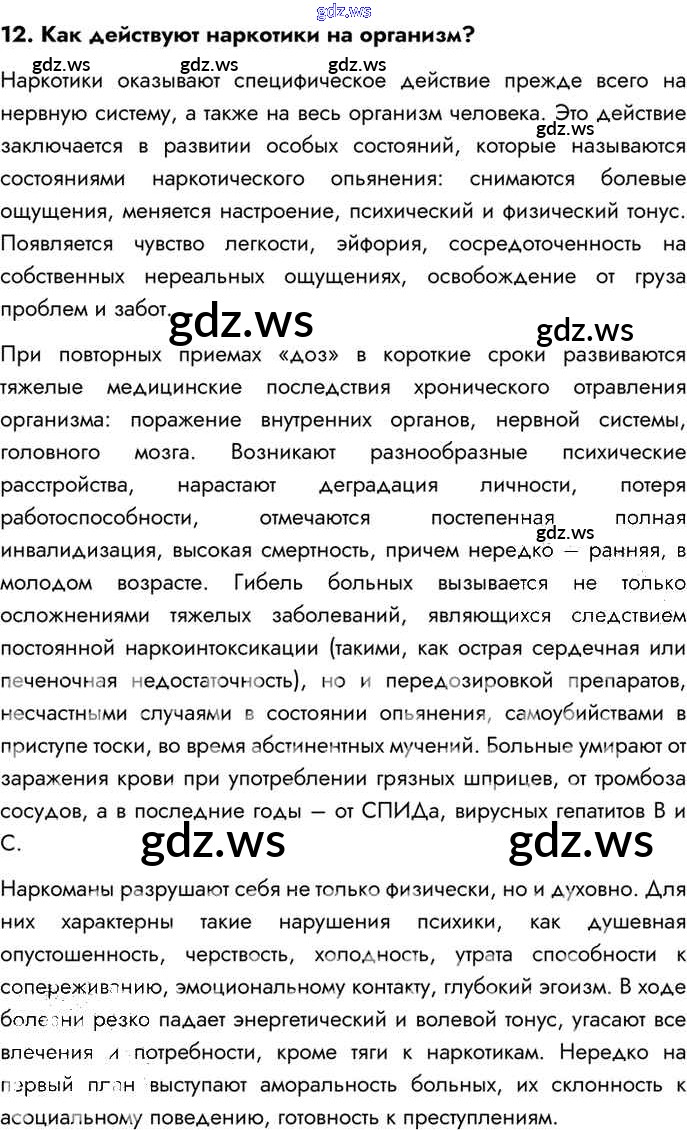 12. Как действуют наркотики на организм?

Наркотики оказывают специфическое действие прежде всего на нервную систему, а также на весь организм человека. Это действие заключается в развитии особых состояний, которые называются состояниями наркотического опьянения: снимаются болевые ощущения, меняется настроение, психический и физический тонус. Появляется чувство легкости, эйфория, сосредоточенность на собственных нереальных ощущениях, освобождение от груза проблем и забот.

При повторных приемах «доз» в короткие сроки развиваются тяжелые медицинские последствия хронического отравления организма: поражение внутренних органов, нервной системы, головного мозга. Возникают разнообразные психические расстройства, нарастают деградация личности, потеря работоспособности, отмечаются постепенная полная инвалидизация, высокая смертность, причем нередко — ранняя, в молодом возрасте. Гибель больных вызывается не только осложнениями тяжелых заболеваний, являющихся следствием постоянной наркоинтоксикации (такими, как острая сердечная или печеночная недостаточность), но и передозировкой препаратов, несчастными случаями в состоянии опьянения, самоубийствами в приступе тоски, во время абстинентных мучений. Больные умирают от заражения крови при употреблении грязных шприцев, от тромбоза сосудов, а в последние годы — от СПИДа, вирусных гепатитов В и С.

Наркоманы разрушают себя не только физически, но и духовно. Для них характерны такие нарушения психики, как душевная опустошенность, черствость, холодность, утрата способности к сопереживанию, эмоциональному контакту, глубокий эгоизм. В ходе болезни резко падает энергетический и волевой тонус, угасают все влечения и потребности, кроме тяги к наркотикам. Нередко на первый план выступают аморальность больных, их склонность к асоциальному поведению, готовность к преступлениям.

gdz.ws